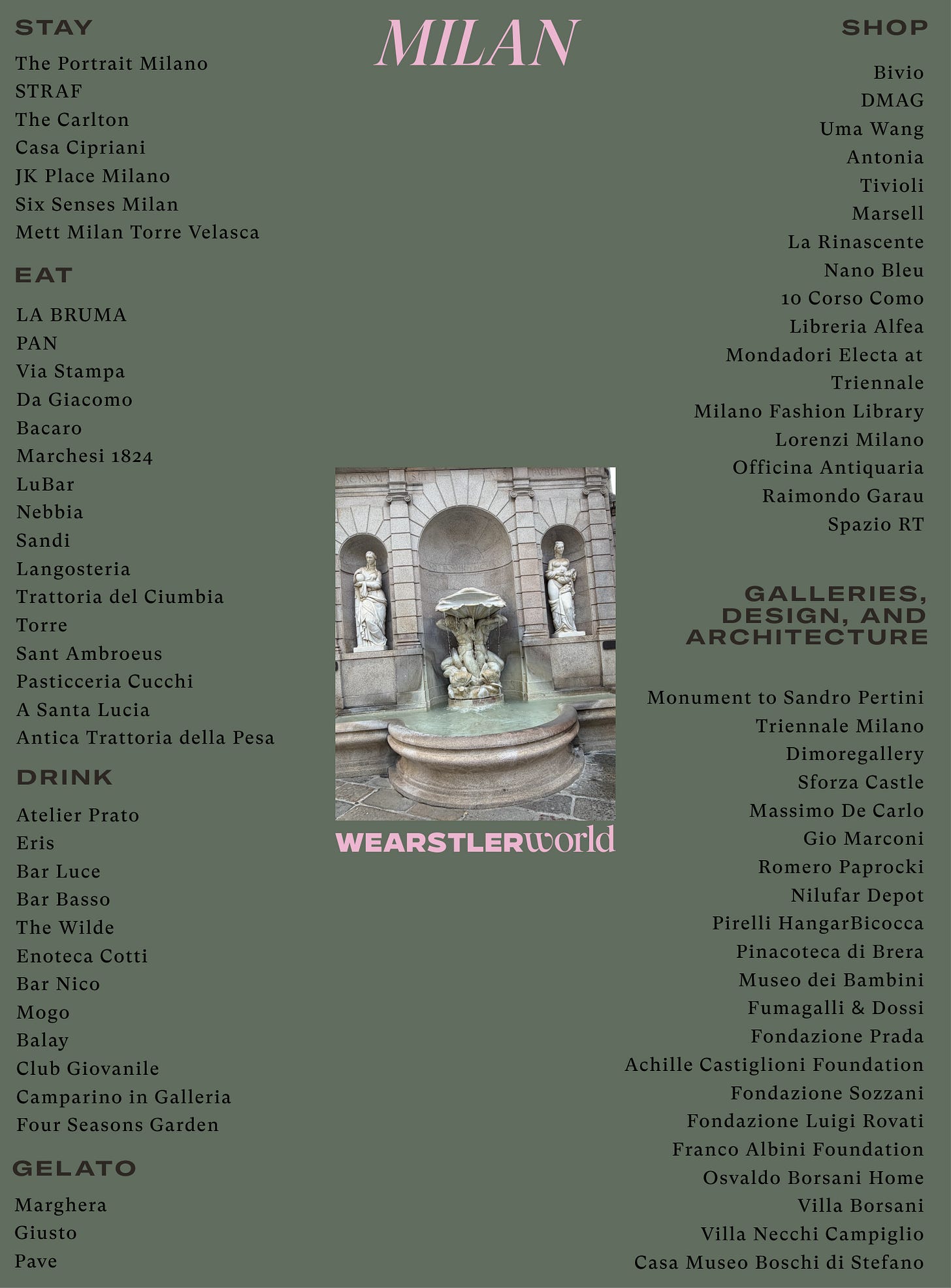 MILAN

STAY

The Portrait Milano
STRAF
The Carlton
Casa Cipriani
JK Place Milano
Six Senses Milan
Mett Milan Torre Velasca

EAT

LA BRUMA
PAN
Via Stampa
Da Giacomo
Bacaro
Marchesi 1824
LuBar
Nebbia
Sandi
Langosteria
Trattoria del Ciumbia
Torre
Sant Ambroeus
Pasticceria Cucchi
A Santa Lucia
Antica Trattoria della Pesa

DRINK

Atelier Prato
Eris
Bar Luce
Bar Basso
The Wilde
Enoteca Cotti
Bar Nico
Mogo
Balay
Club Giovanile
Camparino in Galleria
Four Seasons Garden

GELATO

Marghera
Giusto
Pave

WEARSTLERworld

SHOP

Bivio
DMAG
Uma Wang
Antonia
Tivioli
Marsell
La Rinascente
Nano Bleu
10 Corso Como
Libreria Alfea
Mondadori Electa at Triennale
Milano Fashion Library
Lorenzi Milano
Officina Antiquaria
Raimondo Garau
Spazio RT

GALLERIES, DESIGN, AND ARCHITECTURE

Monument to Sandro Pertini
Triennale Milano
Dimoregallery
Sforza Castle
Massimo De Carlo
Gio Marconi
Romero Paprocki
Nilufar Depot
Pirelli HangarBicocca
Pinacoteca di Brera
Museo dei Bambini
Fumagalli & Dossi
Fondazione Prada
Achille Castiglioni Foundation
Fondazione Sozzani
Fondazione Luigi Rovati
Franco Albini Foundation
Osvaldo Borsani Home
Villa Borsani
Villa Necchi Campiglio
Casa Museo Boschi di Stefano